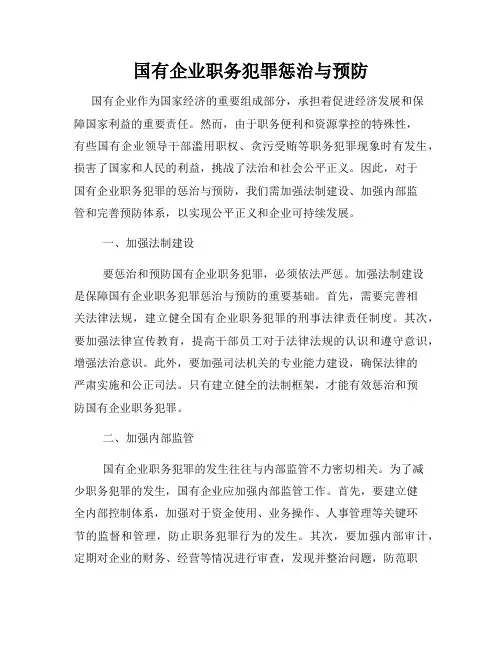 国有企业职务犯罪惩治与预防

国有企业作为国家经济的重要组成部分，承担着促进经济发展和保障国家利益的重要责任。然而，由于职务便利和资源掌控的特殊性，有些国有企业领导干部滥用职权、贪污受贿等职务犯罪现象时有发生，损害了国家和人民的利益，挑战了法治和社会公平正义。因此，对于国有企业职务犯罪的惩治与预防，我们需加强法制建设、加强内部监管和完善预防体系，以实现公平正义和企业可持续发展。

一、加强法制建设

要惩治和预防国有企业职务犯罪，必须依法严惩。加强法制建设是保障国有企业职务犯罪惩治与预防的重要基础。首先，需要完善相关法律法规，建立健全国有企业职务犯罪的刑事法律责任制度。其次，要加强法律宣传教育，提高干部员工对于法律法规的认识和遵守意识，增强法治意识。此外，要加强司法机关的专业能力建设，确保法律的严肃实施和公正司法。只有建立健全的法制框架，才能有效惩治和预防国有企业职务犯罪。

二、加强内部监管

国有企业职务犯罪的发生往往与内部监管不力密切相关。为了减少职务犯罪的发生，国有企业应加强内部监管工作。首先，要建立健全内部控制体系，加强对于资金使用、业务操作、人事管理等关键环节的监督和管理，防止职务犯罪行为的发生。其次，要加强内部审计，定期对企业的财务、经营等情况进行审查，发现并整治问题，防范职